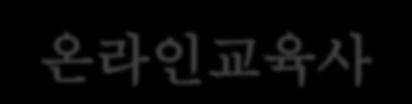 온라인교육사